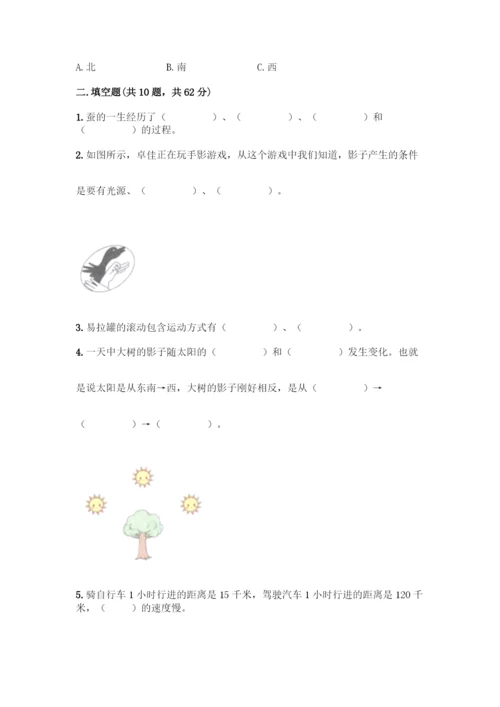 A. 北　　　　B. 南　　　　C. 西

二. 填空题(共 10 题，共 62 分)

1. 蚕的一生经历了（　　　）、（　　　）、（　　　）和（　　　）的过程。

2. 如图所示，卓佳正在玩手影游戏，从这个游戏中我们知道，影子产生的条件是要有光源、（　　　）、（　　　）。

3. 易拉罐的滚动包含运动方式有（　　　）、（　　　）。

4. 一天中大树的影子随太阳的（　　　）和（　　　）发生变化。也就是说太阳是从东南→西，大树的影子刚好相反，是从（　　　）→（　　　）→（　　　）。

5. 骑自行车 1 小时行进的距离是 15 千米，驾驶汽车 1 小时行进的距离是 120 千米，（　　）的速度慢。